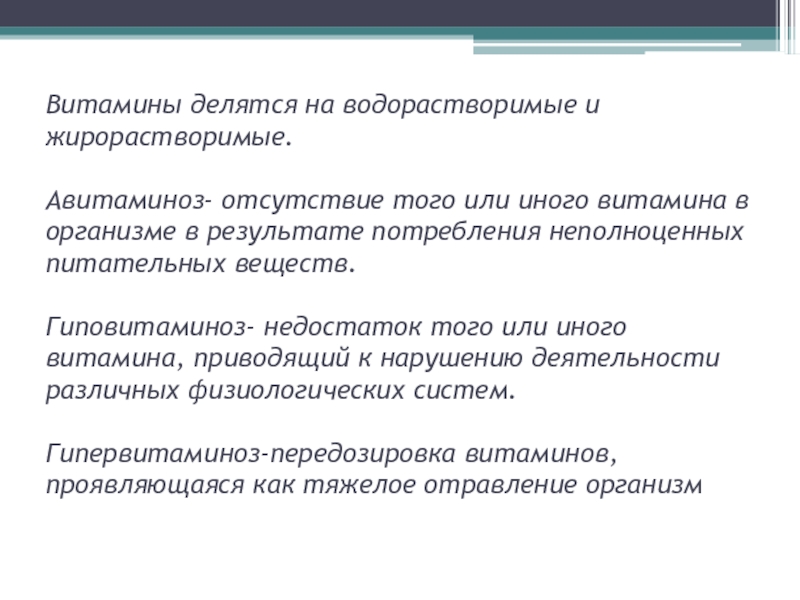 Витамины делятся на водорастворимые и жирорастворимые.

Авитаминоз- отсутствие того или иного витамина в организме в результате потребления неполноценных питательных веществ.

Гиповитаминоз- недостаток того или иного витамина, приводящий к нарушению деятельности различных физиологических систем.

Гипервитаминоз-передозировка витаминов, проявляющаяся как тяжелое отравление организм